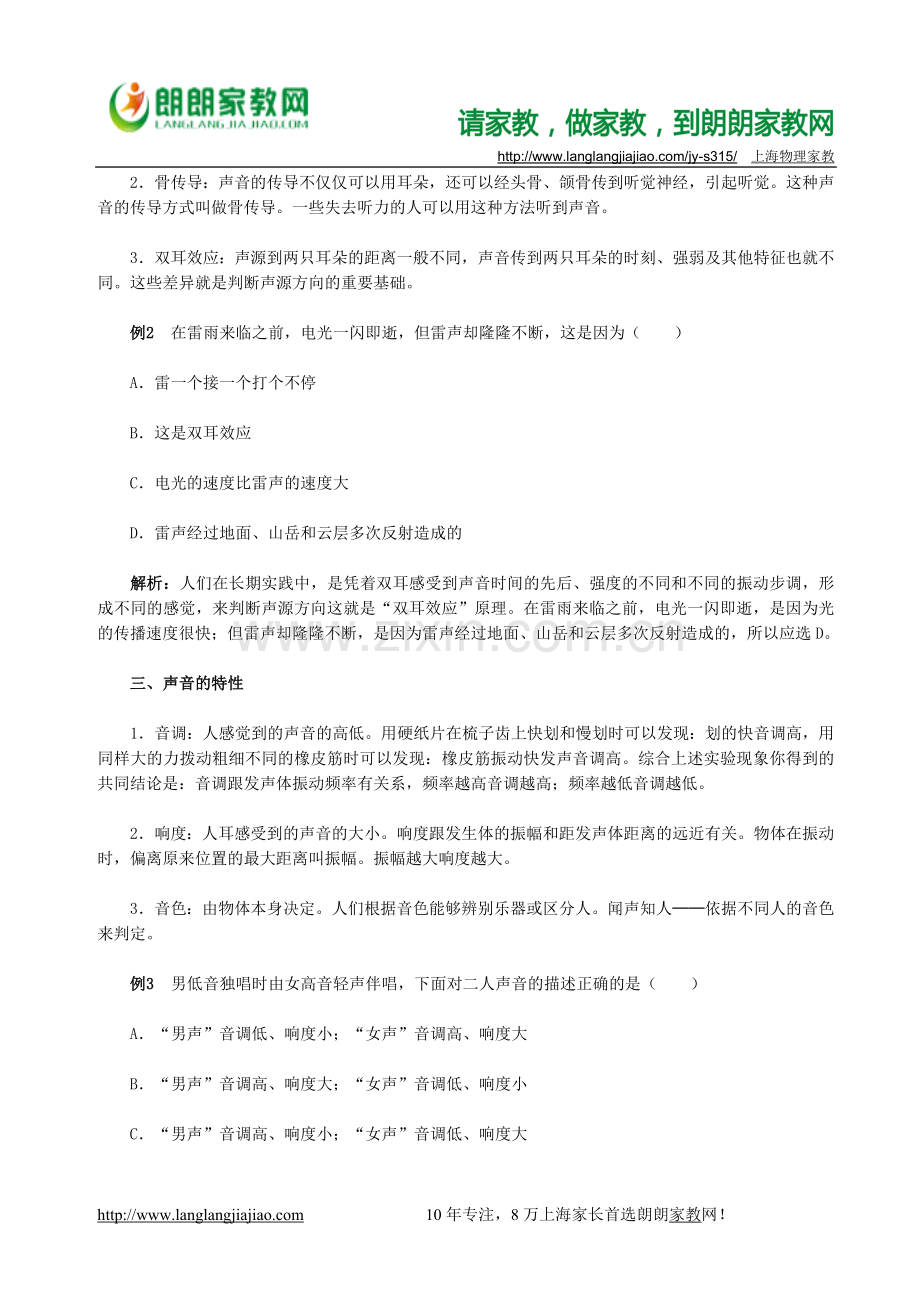 朗朗家教网
LANGLANGJIAJIAO.COM

请家教，做家教，到朗朗家教网

http://www.langlangjiajiao.com/jy-s315/ 上海物理家教

2．骨传导：声音的传导不仅仅可以用耳朵，还可以经头骨、颌骨传到听觉神经，引起听觉。这种声音的传导方式叫做骨传导。一些失去听力的人可以用这种方法听到声音。

3．双耳效应：声源到两只耳朵的距离一般不同，声音传到两只耳朵的时刻、强弱及其他特征也就不同。这些差异就是判断声源方向的重要基础。

例2 在雷雨来临之前，电光一闪即逝，但雷声却隆隆不断，这是因为（ ）

A．雷一个接一个打个不停

B．这是双耳效应

C．电光的速度比雷声的速度大

D．雷声经过地面、山岳和云层多次反射造成的

解析：人们在长期实践中，是凭着双耳感受到声音时间的先后、强度的不同和不同的振动步调，形成不同的感觉，来判断声源方向这就是“双耳效应”原理。在雷雨来临之前，电光一闪即逝，是因为光的传播速度很快；但雷声却隆隆不断，是因为雷声经过地面、山岳和云层多次反射造成的，所以应选D。

三、声音的特性

1．音调：人感觉到的声音的高低。用硬纸片在梳子齿上快划和慢划时可以发现：划的快音调高，用同样大的力拨动粗细不同的橡皮筋时可以发现：橡皮筋振动快发声音调高。综合上述实验现象你得到的共同结论是：音调跟发声体振动频率有关系，频率越高音调越高；频率越低音调越低。

2．响度：人耳感受到的声音的大小。响度跟发生体的振幅和距发声体距离的远近有关。物体在振动时，偏离原来位置的最大距离叫振幅。振幅越大响度越大。

3．音色：由物体本身决定。人们根据音色能够辨别乐器或区分人。闻声知人——依据不同人的音色来判定。

例3 男低音独唱时由女高音轻声伴唱，下面对二人声音的描述正确的是（ ）

A．“男声”音调低、响度小；“女声”音调高、响度大

B．“男声”音调高、响度大；“女声”音调低、响度小

C．“男声”音调高、响度小；“女声”音调低、响度大

http://www.langlangjiajiao.com 10年专注，8万上海家长首选朗朗家教网！

www.zixin.com.cn